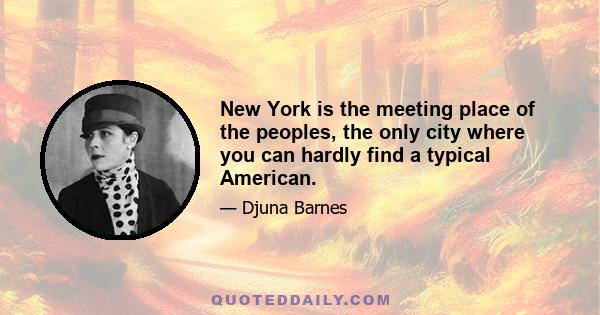 New York is the meeting place of the peoples, the only city where you can hardly find a typical American.

— Djuna Barnes

QUOTEDDAILY.COM